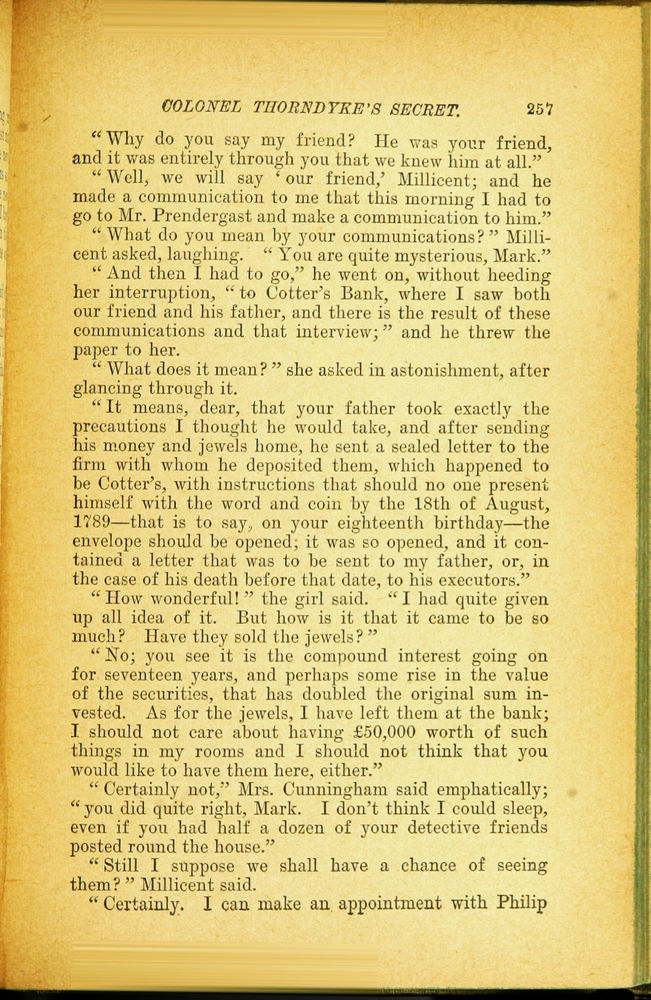 COLONEL THORNDYKE'S SECRET. 257

"Why do you say my friend? He was your friend, and it was entirely through you that we knew him at all."

"Well, we will say 'our friend,' Millicent; and he made a communication to me that this morning I had to go to Mr. Prendergast and make a communication to him."

"What do you mean by your communications?" Millicent asked, laughing. "You are quite mysterious, Mark."

"And then I had to go," he went on, without heeding her interruption, "to Cotter's Bank, where I saw both our friend and his father, and there is the result of these communications and that interview;" and he threw the paper to her.

"What does it mean?" she asked in astonishment, after glancing through it.

"It means, dear, that your father took exactly the precautions I thought he would take, and after sending his money and jewels home, he sent a sealed letter to the firm with whom he deposited them, which happened to be Cotter's, with instructions that should no one present himself with the word and coin by the 18th of August, 1789—that is to say, on your eighteenth birthday—the envelope should be opened; it was so opened, and it contained a letter that was to be sent to my father, or, in the case of his death before that date, to his executors."

"How wonderful!" the girl said. "I had quite given up all idea of it. But how is it that it came to be so much? Have they sold the jewels?"

"No; you see it is the compound interest going on for seventeen years, and perhaps some rise in the value of the securities, that has doubled the original sum invested. As for the jewels, I have left them at the bank; I should not care about having £50,000 worth of such things in my rooms and I should not think that you would like to have them here, either."

"Certainly not," Mrs. Cunningham said emphatically; "you did quite right, Mark. I don't think I could sleep, even if you had half a dozen of your detective friends posted round the house."

"Still I suppose we shall have a chance of seeing them?" Millicent said.

"Certainly. I can make an appointment with Philip